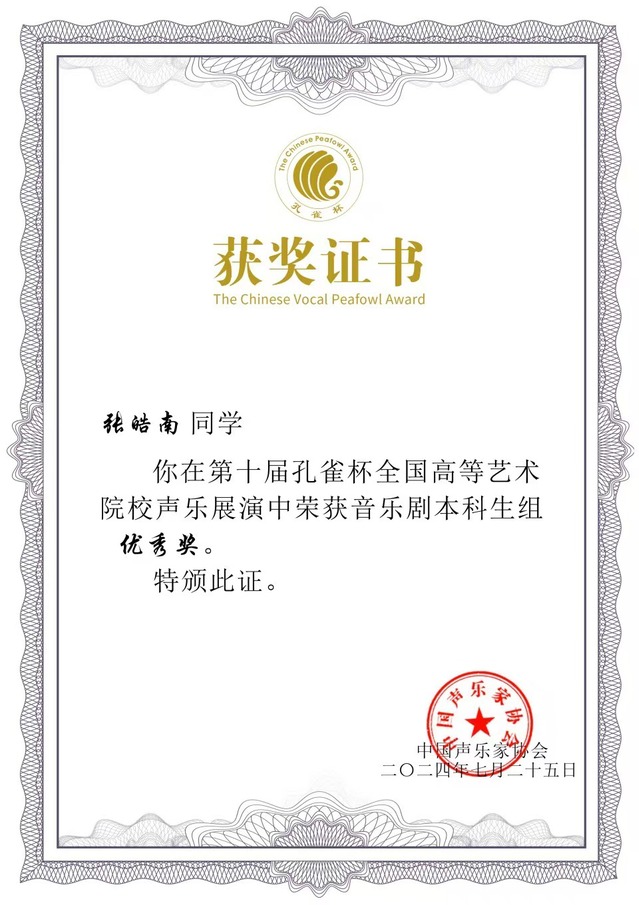 The Chinese Peafowl Award
孔雀杯

获奖证书
The Chinese Vocal Peafowl Award

张皓南 同学

你在第十届孔雀杯全国高等艺术院校声乐展演中荣获音乐剧本科生组优秀奖。

特颁此证。

中国声乐家协会

中国声乐家协会
二〇二四年七月二十五日